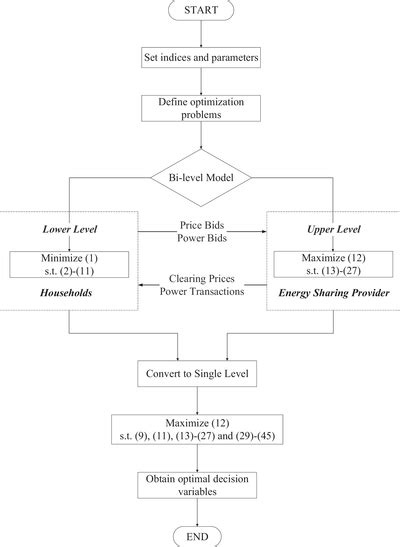 START

Set indices and parameters

Define optimization problems

Bi-level Model

Lower Level

Minimize (1)
s.t. (2)-(11)

Households

Price Bids
Power Bids

Clearing Prices
Power Transactions

Upper Level

Maximize (12)
s.t. (13)-(27)

Energy Sharing Provider

Convert to Single Level

Maximize (12)
s.t. (9), (11), (13)-(27) and (29)-(45)

Obtain optimal decision variables

END